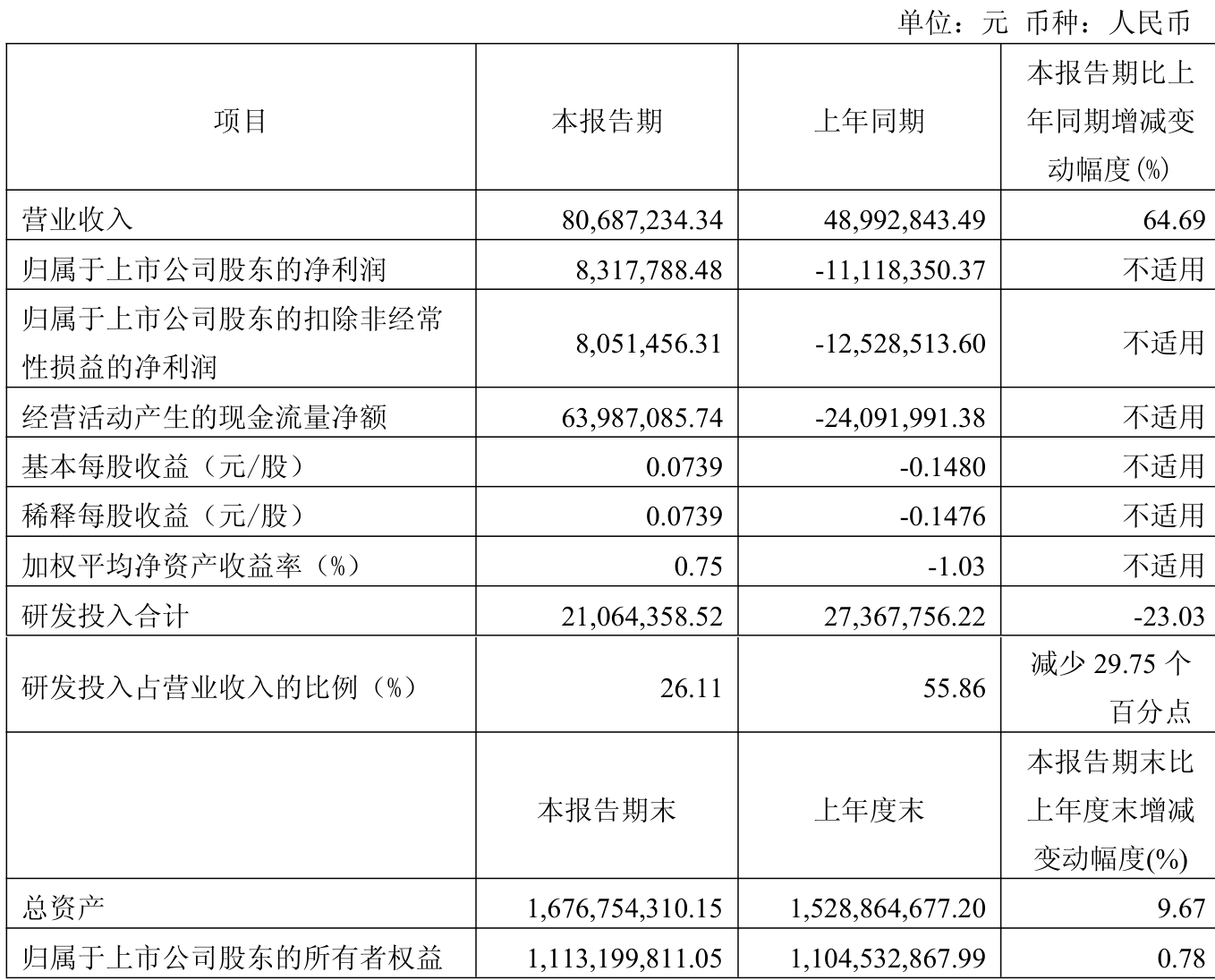 单位：元 币种：人民币

| 项目 | 本报告期 | 上年同期 | 本报告期比上年同期增减变动幅度(%) |
|---|---|---|---|
| 营业收入 | 80,687,234.34 | 48,992,843.49 | 64.69 |
| 归属于上市公司股东的净利润 | 8,317,788.48 | -11,118,350.37 | 不适用 |
| 归属于上市公司股东的扣除非经常性损益的净利润 | 8,051,456.31 | -12,528,513.60 | 不适用 |
| 经营活动产生的现金流量净额 | 63,987,085.74 | -24,091,991.38 | 不适用 |
| 基本每股收益（元/股） | 0.0739 | -0.1480 | 不适用 |
| 稀释每股收益（元/股） | 0.0739 | -0.1476 | 不适用 |
| 加权平均净资产收益率（%） | 0.75 | -1.03 | 不适用 |
| 研发投入合计 | 21,064,358.52 | 27,367,756.22 | -23.03 |
| 研发投入占营业收入的比例（%） | 26.11 | 55.86 | 减少 29.75 个百分点 |
|  | 本报告期末 | 上年度末 | 本报告期末比上年度末增减变动幅度(%) |
| 总资产 | 1,676,754,310.15 | 1,528,864,677.20 | 9.67 |
| 归属于上市公司股东的所有者权益 | 1,113,199,811.05 | 1,104,532,867.99 | 0.78 |